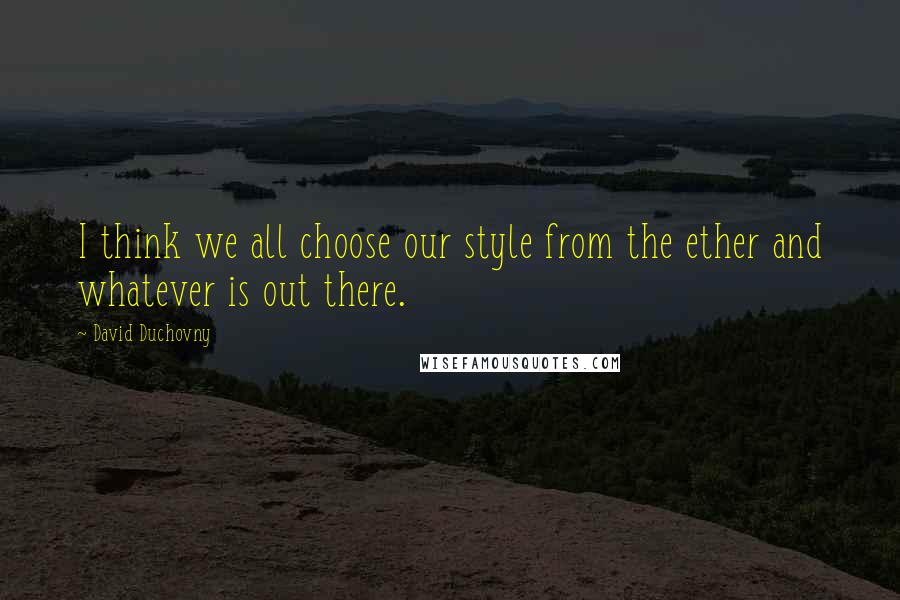 I think we all choose our style from the ether and whatever is out there.

~ David Duchovny

WISEFAMOUSQUOTES.COM